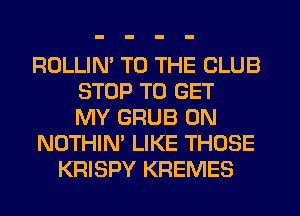 - - - -
ROLLIN' TO THE CLUB
STOP TO GET
MY GRUB ON
NOTHIN' LIKE THOSE
KRISPY KREMES